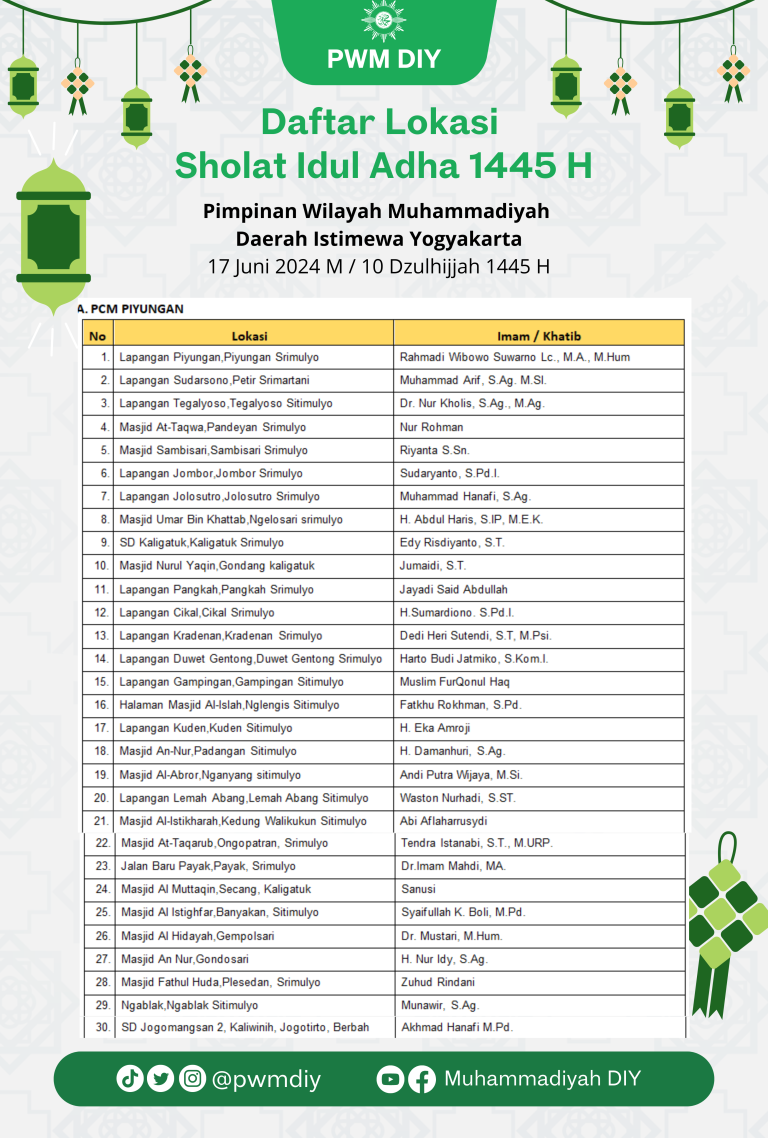 PWM DIY

Daftar Lokasi
Sholat Idul Adha 1445 H

Pimpinan Wilayah Muhammadiyah
Daerah Istimewa Yogyakarta
17 Juni 2024 M / 10 Dzulhijjah 1445 H

A. PCM PIYUNGAN

| No | Lokasi | Imam / Khatib |
|---|---|---|
| 1. | Lapangan Piyungan,Piyungan Srimulyo | Rahmadi Wibowo Suwarno Lc., M.A., M.Hum |
| 2. | Lapangan Sudarsono,Petir Srimartani | Muhammad Arif, S.Ag. M.SI. |
| 3. | Lapangan Tegalyoso,Tegalyoso Sitimulyo | Dr. Nur Kholis, S.Ag., M.Ag. |
| 4. | Masjid At-Taqwa,Pandeyan Srimulyo | Nur Rohman |
| 5. | Masjid Sambisari,Sambisari Srimulyo | Riyanta S.Sn. |
| 6. | Lapangan Jombor,Jombor Srimulyo | Sudaryanto, S.Pd.I. |
| 7. | Lapangan Jolosutro,Jolosutro Srimulyo | Muhammad Hanafi, S.Ag. |
| 8. | Masjid Umar Bin Khattab,Ngelosari srimulyo | H. Abdul Haris, S.IP, M.E.K. |
| 9. | SD Kaligatuk,Kaligatuk Srimulyo | Edy Risdiyanto, S.T. |
| 10. | Masjid Nurul Yaqin,Gondang kaligatuk | Jumaidi, S.T. |
| 11. | Lapangan Pangkah,Pangkah Srimulyo | Jayadi Said Abdullah |
| 12. | Lapangan Cikal,Cikal Srimulyo | H.Sumardiono. S.Pd.I. |
| 13. | Lapangan Kradenan,Kradenan Srimulyo | Dedi Heri Sutendi, S.T, M.Psi. |
| 14. | Lapangan Duwet Gentong,Duwet Gentong Srimulyo | Harto Budi Jatmiko, S.Kom.I. |
| 15. | Lapangan Gampingan,Gampingan Sitimulyo | Muslim FurQonul Haq |
| 16. | Halaman Masjid Al-Islah,Nglengis Sitimulyo | Fatkhu Rokhman, S.Pd. |
| 17. | Lapangan Kuden,Kuden Sitimulyo | H. Eka Amroji |
| 18. | Masjid An-Nur,Padangan Sitimulyo | H. Damanhuri, S.Ag. |
| 19. | Masjid Al-Abror,Nganyang sitimulyo | Andi Putra Wijaya, M.Si. |
| 20. | Lapangan Lemah Abang,Lemah Abang Sitimulyo | Waston Nurhadi, S.ST. |
| 21. | Masjid Al-Istikharah,Kedung Walikukun Sitimulyo | Abi Aflaharrusydi |
| 22. | Masjid At-Taqarub,Ongopatran, Srimulyo | Tendra Istanabi, S.T., M.URP. |
| 23. | Jalan Baru Payak,Payak, Srimulyo | Dr.Imam Mahdi, MA. |
| 24. | Masjid Al Muttaqin,Secang, Kaligatuk | Sanusi |
| 25. | Masjid Al Istighfar,Banyakan, Sitimulyo | Syaifullah K. Boli, M.Pd. |
| 26. | Masjid Al Hidayah,Gempolsari | Dr. Mustari, M.Hum. |
| 27. | Masjid An Nur,Gondosari | H. Nur Idy, S.Ag. |
| 28. | Masjid Fathul Huda,Plesedan, Srimulyo | Zuhud Rindani |
| 29. | Ngablak,Ngablak Sitimulyo | Munawir, S.Ag. |
| 30. | SD Jogomangsan 2, Kaliwinih, Jogotirto, Berbah | Akhmad Hanafi M.Pd. |

@pwmdiy Muhammadiyah DIY